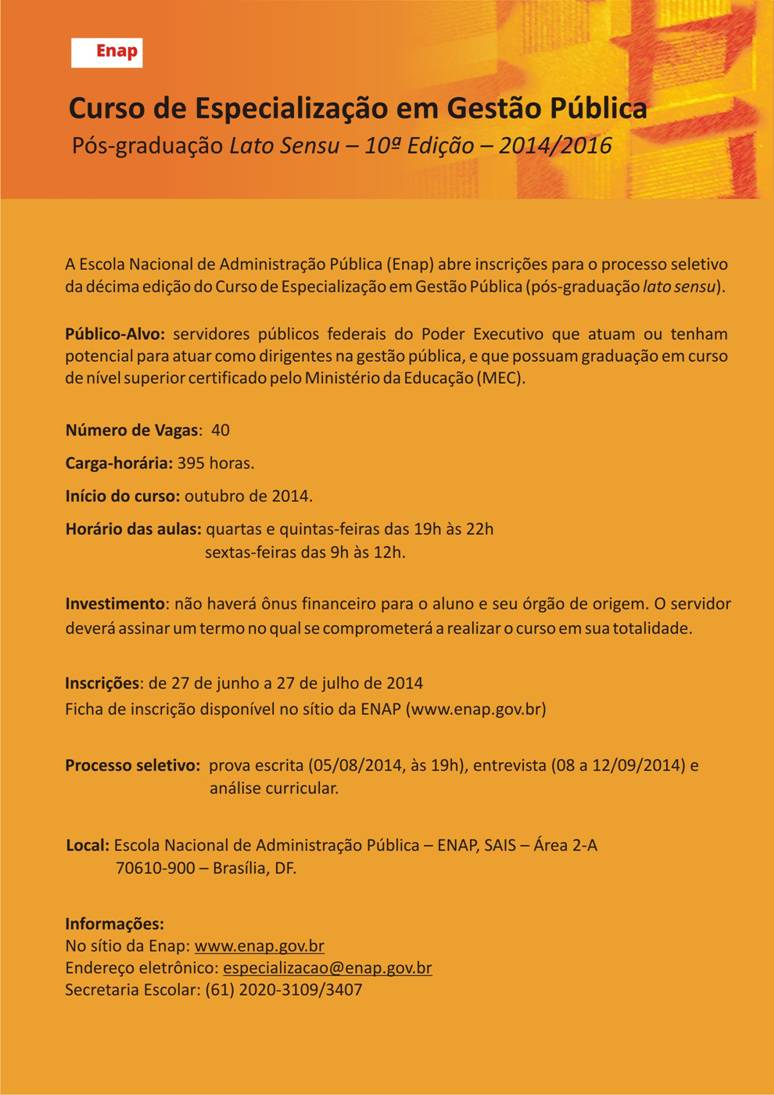 Enap

Curso de Especialização em Gestão Pública
Pós-graduação Lato Sensu – 10ª Edição – 2014/2016

A Escola Nacional de Administração Pública (Enap) abre inscrições para o processo seletivo da décima edição do Curso de Especialização em Gestão Pública (pós-graduação lato sensu).

Público-Alvo: servidores públicos federais do Poder Executivo que atuam ou tenham potencial para atuar como dirigentes na gestão pública, e que possuam graduação em curso de nível superior certificado pelo Ministério da Educação (MEC).

Número de Vagas: 40

Carga-horária: 395 horas.

Início do curso: outubro de 2014.

Horário das aulas: quartas e quintas-feiras das 19h às 22h
sextas-feiras das 9h às 12h.

Investimento: não haverá ônus financeiro para o aluno e seu órgão de origem. O servidor deverá assinar um termo no qual se comprometerá a realizar o curso em sua totalidade.

Inscrições: de 27 de junho a 27 de julho de 2014
Ficha de inscrição disponível no sítio da ENAP (www.enap.gov.br)

Processo seletivo: prova escrita (05/08/2014, às 19h), entrevista (08 a 12/09/2014) e análise curricular.

Local: Escola Nacional de Administração Pública – ENAP, SAIS – Área 2-A
70610-900 – Brasília, DF.

Informações:
No sítio da Enap: www.enap.gov.br
Endereço eletrônico: especializacao@enap.gov.br
Secretaria Escolar: (61) 2020-3109/3407